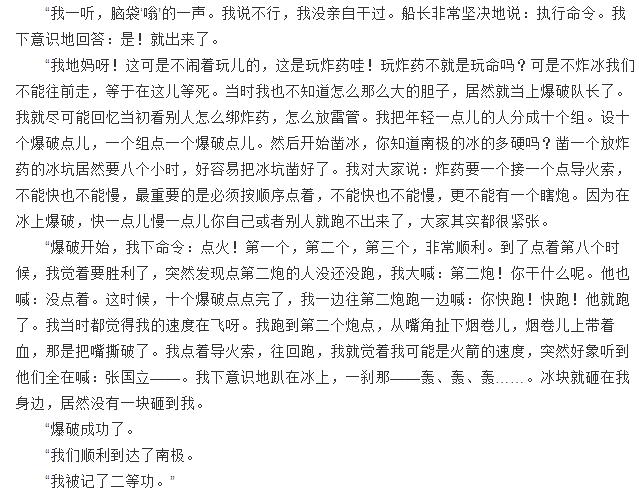 “我一听，脑袋‘嗡’的一声。我说不行，我没亲自干过。船长非常坚决地说：执行命令。我下意识地回答：是！就出来了。

“我地妈呀！这可是不闹着玩儿的，这是玩炸药哇！玩炸药不就是玩命吗？可是不炸冰我们不能往前走，等于在这儿等死。当时我也不知道怎么那么大的胆子，居然就当上爆破队长了。我就尽可能回忆当初看别人怎么绑炸药，怎么放雷管。我把年轻一点儿的人分成十个组。设十个爆破点儿，一个组点一个爆破点儿。然后开始凿冰，你知道南极的冰的多硬吗？凿一个放炸药的冰坑居然要八个小时，好容易把冰坑凿好了。我对大家说：炸药要一个接一个点导火索，不能快也不能慢，最重要的是必须按顺序点着，不能快也不能慢，更不能有一个瞎炮。因为在冰上爆破，快一点儿慢一点儿你自己或者别人就跑不出来了，大家其实都很紧张。

“爆破开始，我下命令：点火！第一个，第二个，第三个，非常顺利。到了点着第八个时候，我觉着要胜利了，突然发现点第二炮的人没还没跑，我大喊：第二炮！你干什么呢。他也喊：没点着。这时候，十个爆破点点完了，我一边往第二炮跑一边喊：你快跑！快跑！他就跑了。我当时都觉得我的速度在飞呀。我跑到第二个炮点，从嘴角扯下烟卷儿，烟卷儿上带着血，那是把嘴撕破了。我点着导火索，往回跑，我就觉着我可能是火箭的速度，突然好象听到他们全在喊：张国立——。我下意识地趴在冰上，一刹那——轰、轰、轰……。冰块就砸在我身边，居然没有一块砸到我。

“爆破成功了。

“我们顺利到达了南极。

“我被记了二等功。”